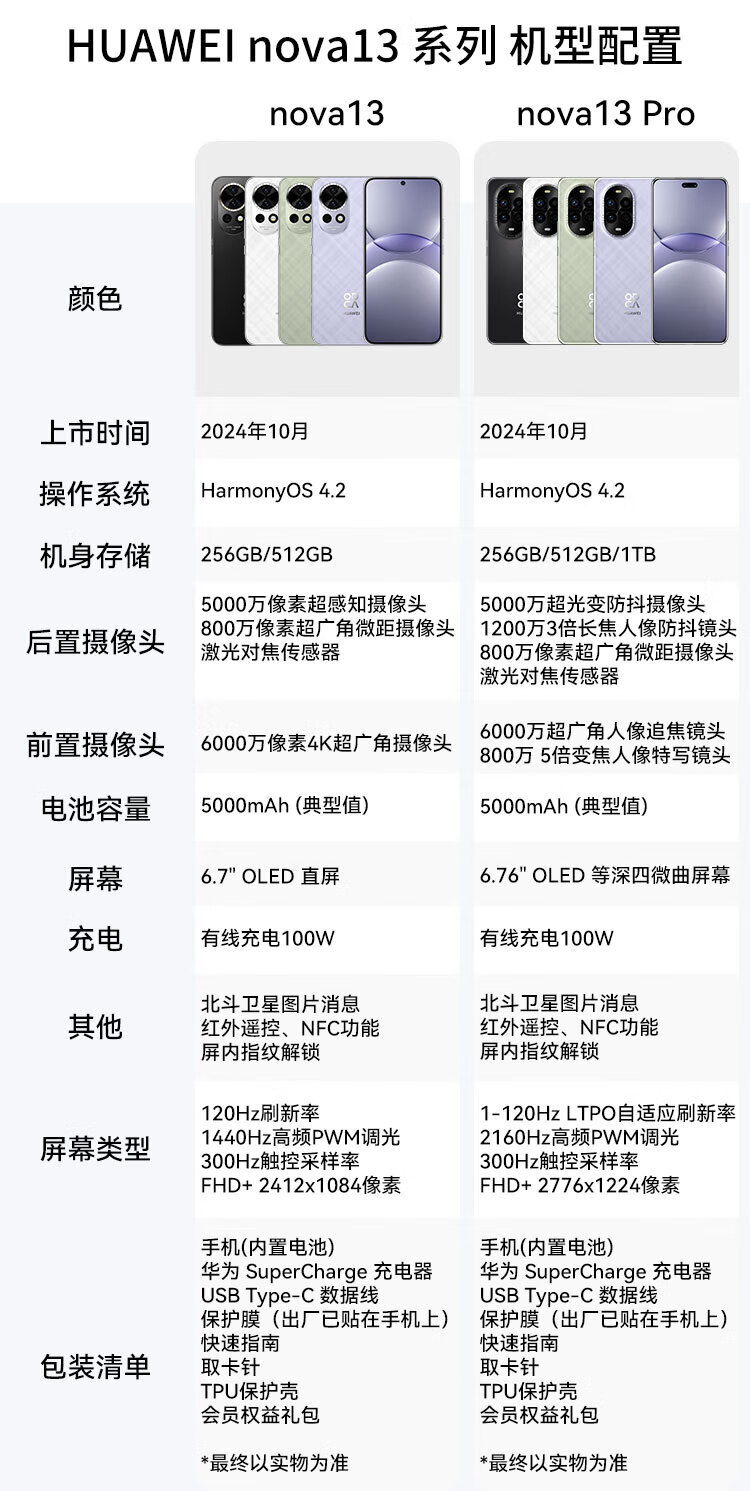 HUAWEI nova13 系列 机型配置

|  | nova13 | nova13 Pro |
|---|---|---|
| 颜色 |  |  |
| 上市时间 | 2024年10月 | 2024年10月 |
| 操作系统 | HarmonyOS 4.2 | HarmonyOS 4.2 |
| 机身存储 | 256GB/512GB | 256GB/512GB/1TB |
| 后置摄像头 | 5000万像素超感知摄像头 800万像素超广角微距摄像头 激光对焦传感器 | 5000万超光变防抖摄像头 1200万3倍长焦人像防抖镜头 800万像素超广角微距摄像头 激光对焦传感器 |
| 前置摄像头 | 6000万像素4K超广角摄像头 | 6000万超广角人像追焦镜头 800万 5倍变焦人像特写镜头 |
| 电池容量 | 5000mAh (典型值) | 5000mAh (典型值) |
| 屏幕 | 6.7" OLED 直屏 | 6.76" OLED 等深四微曲屏幕 |
| 充电 | 有线充电100W | 有线充电100W |
| 其他 | 北斗卫星图片消息 红外遥控、NFC功能 屏内指纹解锁 | 北斗卫星图片消息 红外遥控、NFC功能 屏内指纹解锁 |
| 屏幕类型 | 120Hz刷新率 1440Hz高频PWM调光 300Hz触控采样率 FHD+ 2412x1084像素 | 1-120Hz LTPO自适应刷新率 2160Hz高频PWM调光 300Hz触控采样率 FHD+ 2776x1224像素 |
| 包装清单 | 手机(内置电池) 华为 SuperCharge 充电器 USB Type-C 数据线 保护膜（出厂已贴在手机上） 快速指南 取卡针 TPU保护壳 会员权益礼包 *最终以实物为准 | 手机(内置电池) 华为 SuperCharge 充电器 USB Type-C 数据线 保护膜（出厂已贴在手机上） 快速指南 取卡针 TPU保护壳 会员权益礼包 *最终以实物为准 |